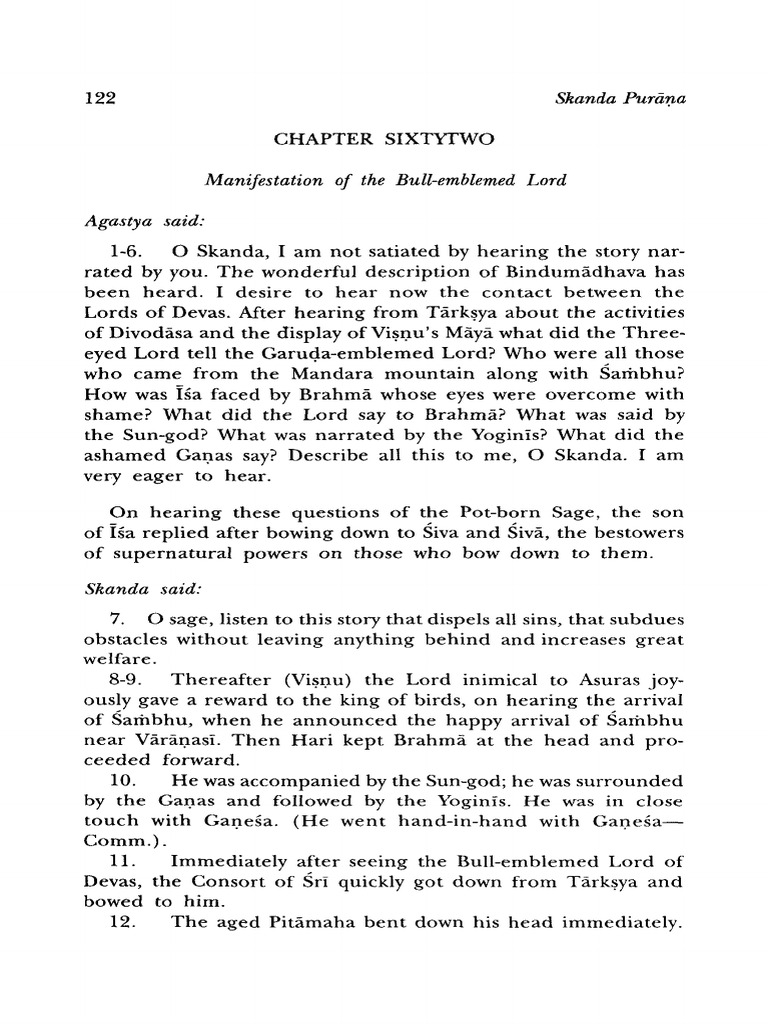 122 Skanda Purāṇa

CHAPTER SIXTYTWO

Manifestation of the Bull-emblemed Lord

Agastya said:

1-6. O Skanda, I am not satiated by hearing the story narrated by you. The wonderful description of Bindumādhava has been heard. I desire to hear now the contact between the Lords of Devas. After hearing from Tārkṣya about the activities of Divodāsa and the display of Viṣṇu's Māyā what did the Three-eyed Lord tell the Garuḍa-emblemed Lord? Who were all those who came from the Mandara mountain along with Śaṁbhu? How was Īśa faced by Brahmā whose eyes were overcome with shame? What did the Lord say to Brahmā? What was said by the Sun-god? What was narrated by the Yoginīs? What did the ashamed Gaṇas say? Describe all this to me, O Skanda. I am very eager to hear.

On hearing these questions of the Pot-born Sage, the son of Īśa replied after bowing down to Śiva and Śivā, the bestowers of supernatural powers on those who bow down to them.

Skanda said:

7. O sage, listen to this story that dispels all sins, that subdues obstacles without leaving anything behind and increases great welfare.

8-9. Thereafter (Viṣṇu) the Lord inimical to Asuras joyously gave a reward to the king of birds, on hearing the arrival of Śaṁbhu, when he announced the happy arrival of Śaṁbhu near Vārāṇasī. Then Hari kept Brahmā at the head and proceeded forward.

10. He was accompanied by the Sun-god; he was surrounded by the Gaṇas and followed by the Yoginīs. He was in close touch with Gaṇeśa. (He went hand-in-hand with Gaṇeśa—Comm.).

11. Immediately after seeing the Bull-emblemed Lord of Devas, the Consort of Śrī quickly got down from Tārkṣya and bowed to him.

12. The aged Pitāmaha bent down his head immediately.